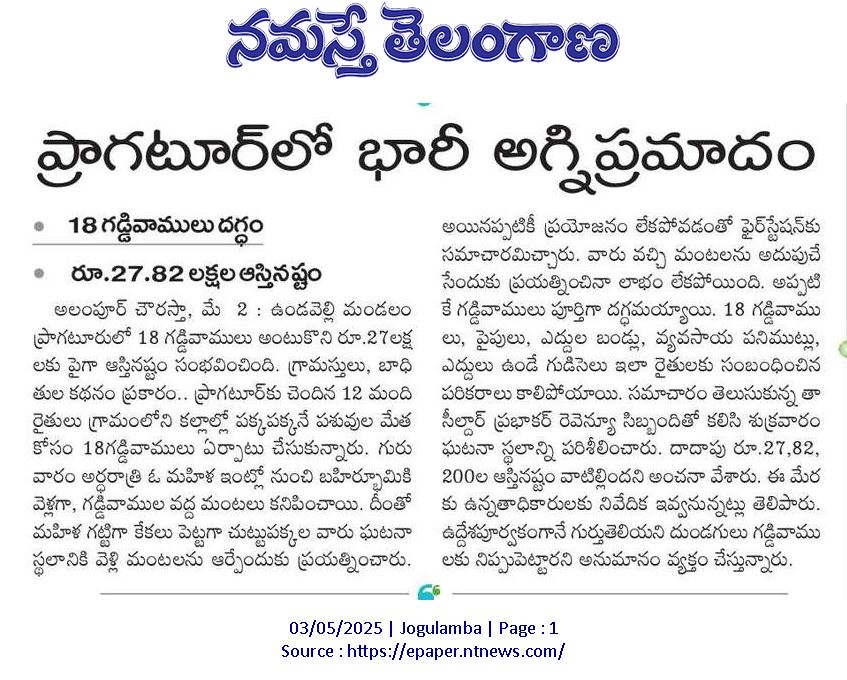 నమస్తే తెలంగాణ

ప్రాగటూర్‌లో భారీ అగ్నిప్రమాదం

• 18 గడ్డివాములు దగ్ధం

• రూ.27.82 లక్షల ఆస్తినష్టం

అలంపూర్ చౌరస్తా, మే 2 : ఉండవెల్లి మండలం ప్రాగటూరులో 18 గడ్డివాములు అంటుకొని రూ.27లక్షలకు పైగా ఆస్తినష్టం సంభవించింది. గ్రామస్తులు, బాధితుల కథనం ప్రకారం.. ప్రాగటూర్‌కు చెందిన 12 మంది రైతులు గ్రామంలోని కల్లాల్లో పక్కపక్కనే పశువుల మేత కోసం 18గడ్డివాములు ఏర్పాటు చేసుకున్నారు. గురువారం అర్ధరాత్రి ఓ మహిళ ఇంట్లో నుంచి బహిర్భూమికి వెళ్లగా, గడ్డివాముల వద్ద మంటలు కనిపించాయి. దీంతో మహిళ గట్టిగా కేకలు పెట్టగా చుట్టుపక్కల వారు ఘటనా స్థలానికి వెళ్లి మంటలను ఆర్పేందుకు ప్రయత్నించారు. అయినప్పటికీ ప్రయోజనం లేకపోవడంతో ఫైర్‌స్టేషన్‌కు సమాచారమిచ్చారు. వారు వచ్చి మంటలను అదుపుచేసేందుకు ప్రయత్నించినా లాభం లేకపోయింది. అప్పటికే గడ్డివాములు పూర్తిగా దగ్ధమయ్యాయి. 18 గడ్డివాములు, పైపులు, ఎద్దుల బండ్లు, వ్యవసాయ పనిముట్లు, ఎద్దులు ఉండే గుడిసెలు ఇలా రైతులకు సంబంధించిన పరికరాలు కాలిపోయాయి. సమాచారం తెలుసుకున్న తాసీల్దార్ ప్రభాకర్ రెవెన్యూ సిబ్బందితో కలిసి శుక్రవారం ఘటనా స్థలాన్ని పరిశీలించారు. దాదాపు రూ.27,82,200ల ఆస్తినష్టం వాటిల్లిందని అంచనా వేశారు. ఈ మేరకు ఉన్నతాధికారులకు నివేదిక ఇవ్వనున్నట్లు తెలిపారు. ఉద్దేశపూర్వకంగానే గుర్తుతెలియని దుండగులు గడ్డివాములకు నిప్పుపెట్టారని అనుమానం వ్యక్తం చేస్తున్నారు.

03/05/2025 | Jogulamba | Page : 1
Source : https://epaper.ntnews.com/